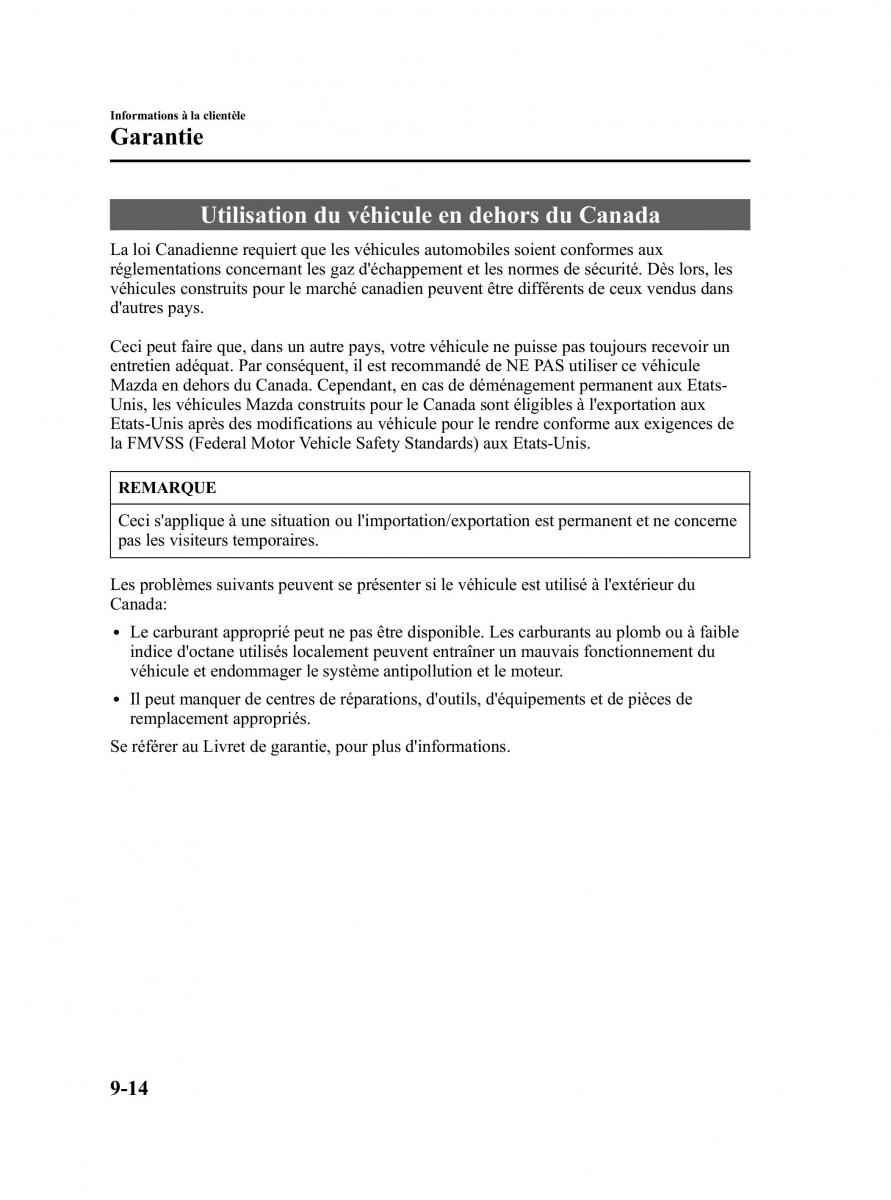 Informations à la clientèle
Garantie

Utilisation du véhicule en dehors du Canada

La loi Canadienne requiert que les véhicules automobiles soient conformes aux réglementations concernant les gaz d'échappement et les normes de sécurité. Dès lors, les véhicules construits pour le marché canadien peuvent être différents de ceux vendus dans d'autres pays.

Ceci peut faire que, dans un autre pays, votre véhicule ne puisse pas toujours recevoir un entretien adéquat. Par conséquent, il est recommandé de NE PAS utiliser ce véhicule Mazda en dehors du Canada. Cependant, en cas de déménagement permanent aux Etats-Unis, les véhicules Mazda construits pour le Canada sont éligibles à l'exportation aux Etats-Unis après des modifications au véhicule pour le rendre conforme aux exigences de la FMVSS (Federal Motor Vehicle Safety Standards) aux Etats-Unis.

REMARQUE

Ceci s'applique à une situation ou l'importation/exportation est permanent et ne concerne pas les visiteurs temporaires.

Les problèmes suivants peuvent se présenter si le véhicule est utilisé à l'extérieur du Canada:

• Le carburant approprié peut ne pas être disponible. Les carburants au plomb ou à faible indice d'octane utilisés localement peuvent entraîner un mauvais fonctionnement du véhicule et endommager le système antipollution et le moteur.

• Il peut manquer de centres de réparations, d'outils, d'équipements et de pièces de remplacement appropriés.

Se référer au Livret de garantie, pour plus d'informations.

9-14